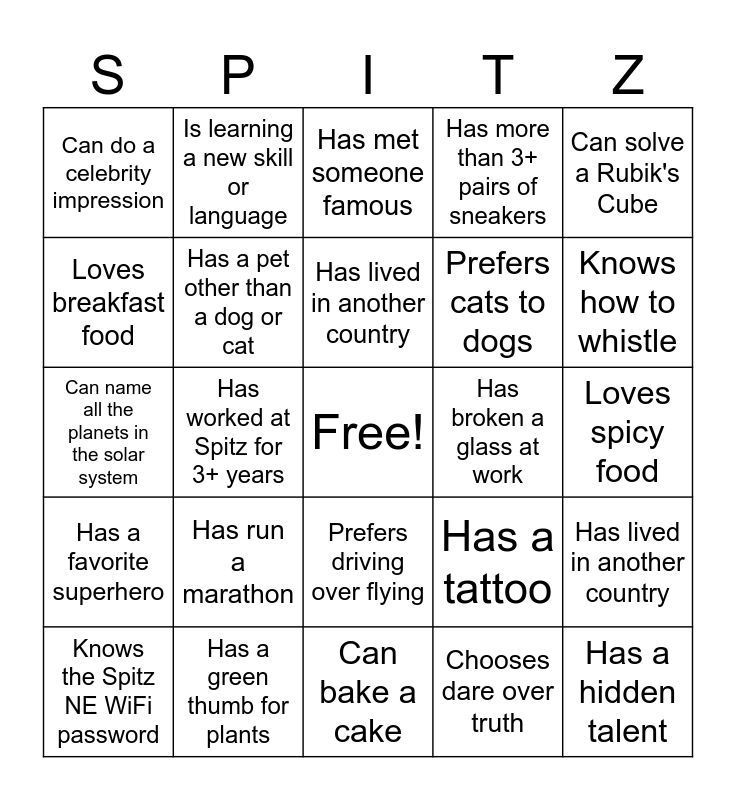 | S | P | I | T | Z |
|---|---|---|---|---|
| Can do a celebrity impression | Is learning a new skill or language | Has met someone famous | Has more than 3+ pairs of sneakers | Can solve a Rubik's Cube |
| Loves breakfast food | Has a pet other than a dog or cat | Has lived in another country | Prefers cats to dogs | Knows how to whistle |
| Can name all the planets in the solar system | Has worked at Spitz for 3+ years | Free! | Has broken a glass at work | Loves spicy food |
| Has a favorite superhero | Has run a marathon | Prefers driving over flying | Has a tattoo | Has lived in another country |
| Knows the Spitz NE WiFi password | Has a green thumb for plants | Can bake a cake | Chooses dare over truth | Has a hidden talent |